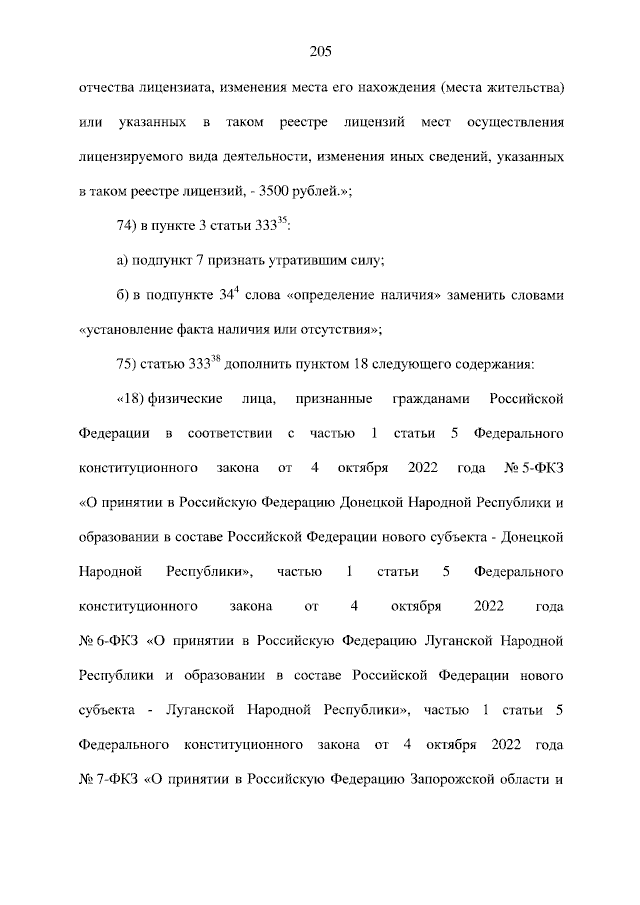 205

отчества лицензиата, изменения места его нахождения (места жительства) или указанных в таком реестре лицензий мест осуществления лицензируемого вида деятельности, изменения иных сведений, указанных в таком реестре лицензий, - 3500 рублей.»;

74) в пункте 3 статьи $333^{35}$:

а) подпункт 7 признать утратившим силу;

б) в подпункте $34^{4}$ слова «определение наличия» заменить словами «установление факта наличия или отсутствия»;

75) статью $333^{38}$ дополнить пунктом 18 следующего содержания:

«18) физические лица, признанные гражданами Российской Федерации в соответствии с частью 1 статьи 5 Федерального конституционного закона от 4 октября 2022 года № 5-ФКЗ «О принятии в Российскую Федерацию Донецкой Народной Республики и образовании в составе Российской Федерации нового субъекта - Донецкой Народной Республики», частью 1 статьи 5 Федерального конституционного закона от 4 октября 2022 года № 6-ФКЗ «О принятии в Российскую Федерацию Луганской Народной Республики и образовании в составе Российской Федерации нового субъекта - Луганской Народной Республики», частью 1 статьи 5 Федерального конституционного закона от 4 октября 2022 года № 7-ФКЗ «О принятии в Российскую Федерацию Запорожской области и